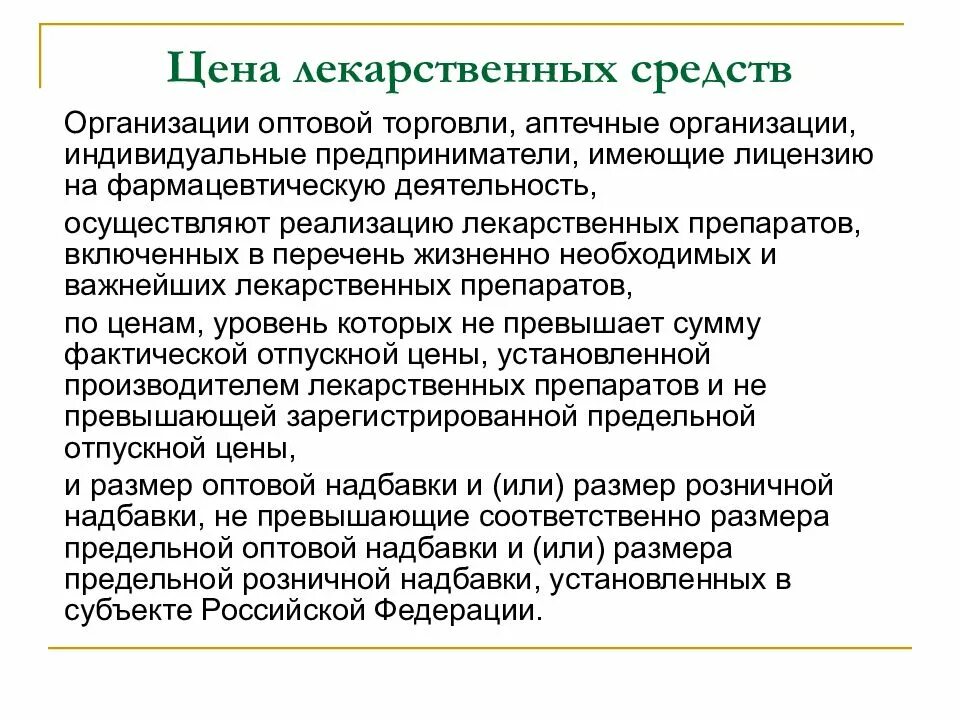 Цена лекарственных средств

Организации оптовой торговли, аптечные организации, индивидуальные предприниматели, имеющие лицензию на фармацевтическую деятельность,

осуществляют реализацию лекарственных препаратов, включенных в перечень жизненно необходимых и важнейших лекарственных препаратов,

по ценам, уровень которых не превышает сумму фактической отпускной цены, установленной производителем лекарственных препаратов и не превышающей зарегистрированной предельной отпускной цены,

и размер оптовой надбавки и (или) размер розничной надбавки, не превышающие соответственно размера предельной оптовой надбавки и (или) размера предельной розничной надбавки, установленных в субъекте Российской Федерации.